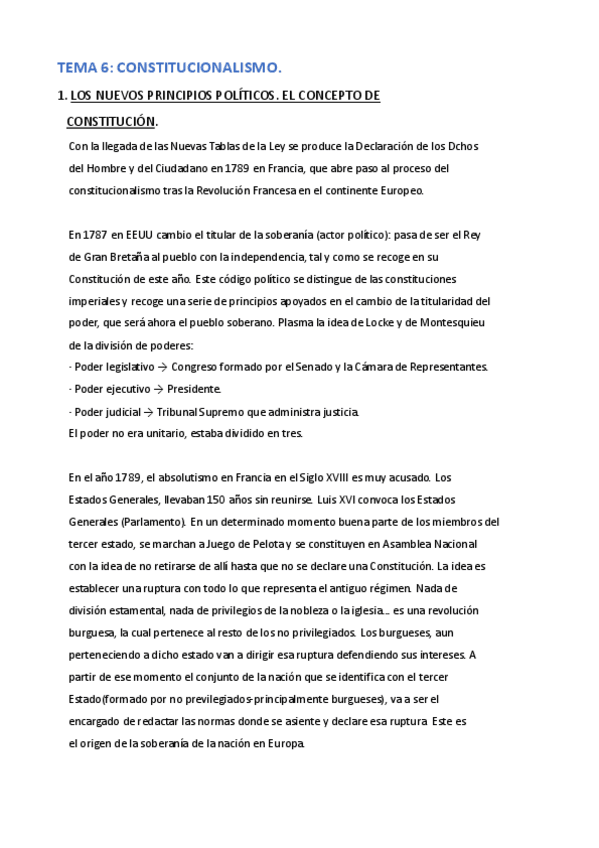 TEMA 6: CONSTITUCIONALISMO.

1. LOS NUEVOS PRINCIPIOS POLÍTICOS. EL CONCEPTO DE CONSTITUCIÓN.

Con la llegada de las Nuevas Tablas de la Ley se produce la Declaración de los Dchos del Hombre y del Ciudadano en 1789 en Francia, que abre paso al proceso del constitucionalismo tras la Revolución Francesa en el continente Europeo.

En 1787 en EEUU cambio el titular de la soberanía (actor político): pasa de ser el Rey de Gran Bretaña al pueblo con la independencia, tal y como se recoge en su Constitución de este año. Este código político se distingue de las constituciones imperiales y recoge una serie de principios apoyados en el cambio de la titularidad del poder, que será ahora el pueblo soberano. Plasma la idea de Locke y de Montesquieu de la división de poderes:
· Poder legislativo → Congreso formado por el Senado y la Cámara de Representantes.
· Poder ejecutivo → Presidente.
· Poder judicial → Tribunal Supremo que administra justicia.
El poder no era unitario, estaba dividido en tres.

En el año 1789, el absolutismo en Francia en el Siglo XVIII es muy acusado. Los Estados Generales, llevaban 150 años sin reunirse. Luis XVI convoca los Estados Generales (Parlamento). En un determinado momento buena parte de los miembros del tercer estado, se marchan a Juego de Pelota y se constituyen en Asamblea Nacional con la idea de no retirarse de allí hasta que no se declare una Constitución. La idea es establecer una ruptura con todo lo que representa el antiguo régimen. Nada de división estamental, nada de privilegios de la nobleza o la iglesia... es una revolución burguesa, la cual pertenece al resto de los no privilegiados. Los burgueses, aun perteneciendo a dicho estado van a dirigir esa ruptura defendiendo sus intereses. A partir de ese momento el conjunto de la nación que se identifica con el tercer Estado(formado por no previlegiados-principalmente burgueses), va a ser el encargado de redactar las normas donde se asiente y declare esa ruptura. Este es el origen de la soberanía de la nación en Europa.